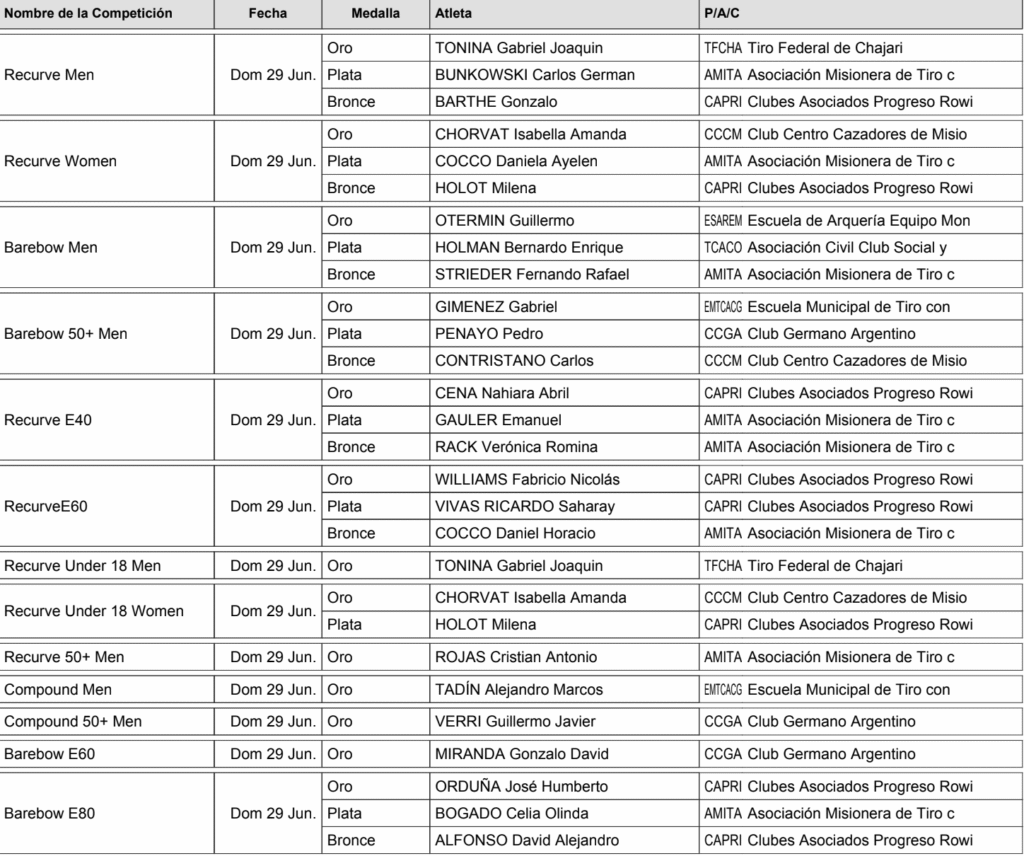 | Nombre de la Competición | Fecha | Medalla | Atleta | P/A/C |
|---|---|---|---|---|
| Recurve Men | Dom 29 Jun. | Oro | TONINA Gabriel Joaquin | TFCHA Tiro Federal de Chajari |
| | | Plata | BUNKOWSKI Carlos German | AMITA Asociación Misionera de Tiro c |
| | | Bronce | BARTHE Gonzalo | CAPRI Clubes Asociados Progreso Rowi |
| Recurve Women | Dom 29 Jun. | Oro | CHORVAT Isabella Amanda | CCCM Club Centro Cazadores de Misio |
| | | Plata | COCCO Daniela Ayelen | AMITA Asociación Misionera de Tiro c |
| | | Bronce | HOLOT Milena | CAPRI Clubes Asociados Progreso Rowi |
| Barebow Men | Dom 29 Jun. | Oro | OTERMIN Guillermo | ESAREM Escuela de Arquería Equipo Mon |
| | | Plata | HOLMAN Bernardo Enrique | TCACO Asociación Civil Club Social y |
| | | Bronce | STRIEDER Fernando Rafael | AMITA Asociación Misionera de Tiro c |
| Barebow 50+ Men | Dom 29 Jun. | Oro | GIMENEZ Gabriel | EMTCACG Escuela Municipal de Tiro con |
| | | Plata | PENAYO Pedro | CCGA Club Germano Argentino |
| | | Bronce | CONTRISTANO Carlos | CCCM Club Centro Cazadores de Misio |
| Recurve E40 | Dom 29 Jun. | Oro | CENA Nahiara Abril | CAPRI Clubes Asociados Progreso Rowi |
| | | Plata | GAULER Emanuel | AMITA Asociación Misionera de Tiro c |
| | | Bronce | RACK Verónica Romina | AMITA Asociación Misionera de Tiro c |
| RecurveE60 | Dom 29 Jun. | Oro | WILLIAMS Fabricio Nicolás | CAPRI Clubes Asociados Progreso Rowi |
| | | Plata | VIVAS RICARDO Saharay | CAPRI Clubes Asociados Progreso Rowi |
| | | Bronce | COCCO Daniel Horacio | AMITA Asociación Misionera de Tiro c |
| Recurve Under 18 Men | Dom 29 Jun. | Oro | TONINA Gabriel Joaquin | TFCHA Tiro Federal de Chajari |
| Recurve Under 18 Women | Dom 29 Jun. | Oro | CHORVAT Isabella Amanda | CCCM Club Centro Cazadores de Misio |
| | | Plata | HOLOT Milena | CAPRI Clubes Asociados Progreso Rowi |
| Recurve 50+ Men | Dom 29 Jun. | Oro | ROJAS Cristian Antonio | AMITA Asociación Misionera de Tiro c |
| Compound Men | Dom 29 Jun. | Oro | TADÍN Alejandro Marcos | EMTCACG Escuela Municipal de Tiro con |
| Compound 50+ Men | Dom 29 Jun. | Oro | VERRI Guillermo Javier | CCGA Club Germano Argentino |
| Barebow E60 | Dom 29 Jun. | Oro | MIRANDA Gonzalo David | CCGA Club Germano Argentino |
| Barebow E80 | Dom 29 Jun. | Oro | ORDUÑA José Humberto | CAPRI Clubes Asociados Progreso Rowi |
| | | Plata | BOGADO Celia Olinda | AMITA Asociación Misionera de Tiro c |
| | | Bronce | ALFONSO David Alejandro | CAPRI Clubes Asociados Progreso Rowi |